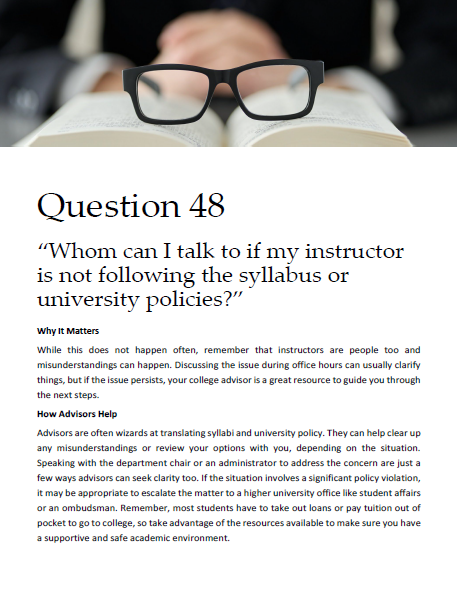 Question 48

“Whom can I talk to if my instructor is not following the syllabus or university policies?”

Why It Matters

While this does not happen often, remember that instructors are people too and misunderstandings can happen. Discussing the issue during office hours can usually clarify things, but if the issue persists, your college advisor is a great resource to guide you through the next steps.

How Advisors Help

Advisors are often wizards at translating syllabi and university policy. They can help clear up any misunderstandings or review your options with you, depending on the situation. Speaking with the department chair or an administrator to address the concern are just a few ways advisors can seek clarity too. If the situation involves a significant policy violation, it may be appropriate to escalate the matter to a higher university office like student affairs or an ombudsman. Remember, most students have to take out loans or pay tuition out of pocket to go to college, so take advantage of the resources available to make sure you have a supportive and safe academic environment.